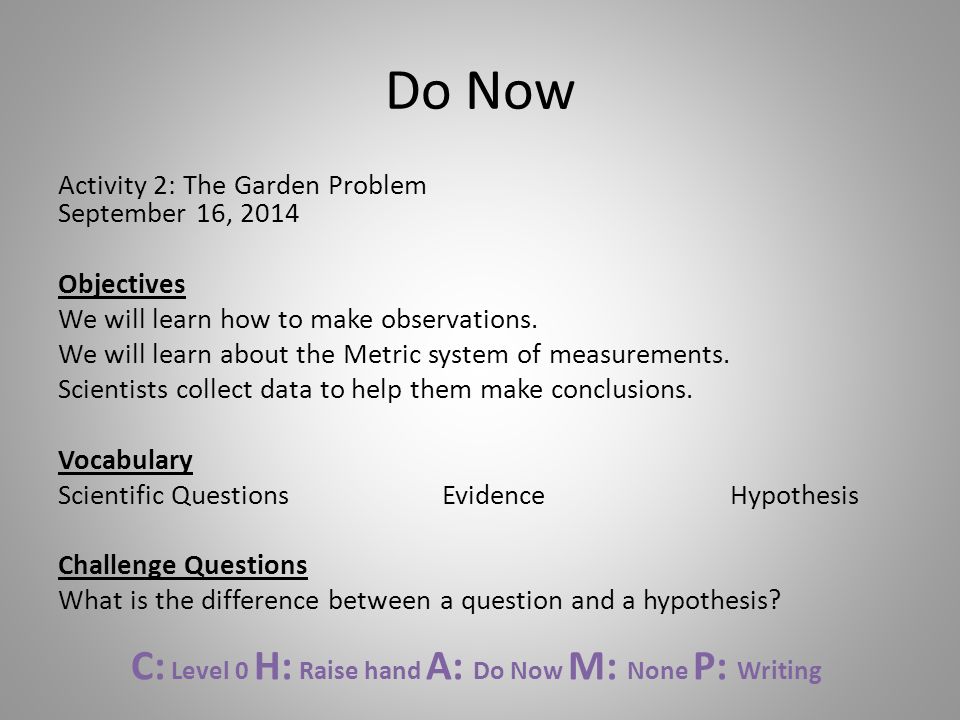 Do Now

Activity 2: The Garden Problem
September 16, 2014

Objectives
We will learn how to make observations.
We will learn about the Metric system of measurements.
Scientists collect data to help them make conclusions.

Vocabulary
Scientific Questions Evidence Hypothesis

Challenge Questions
What is the difference between a question and a hypothesis?

C: Level 0 H: Raise hand A: Do Now M: None P: Writing